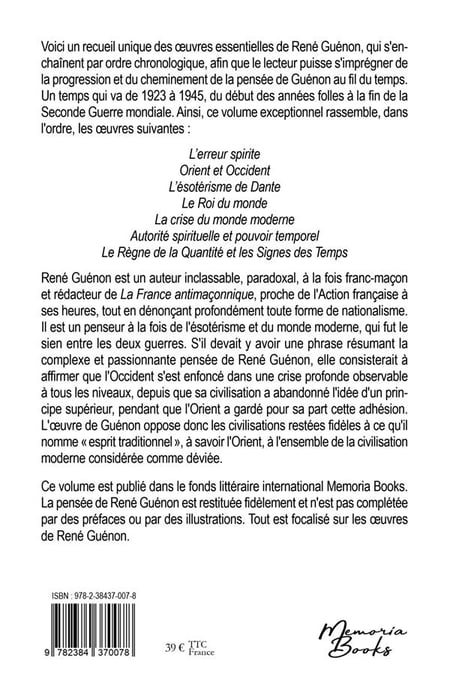 Voici un recueil unique des œuvres essentielles de René Guénon, qui s'enchaînent par ordre chronologique, afin que le lecteur puisse s'imprégner de la progression et du cheminement de la pensée de Guénon au fil du temps. Un temps qui va de 1923 à 1945, du début des années folles à la fin de la Seconde Guerre mondiale. Ainsi, ce volume exceptionnel rassemble, dans l'ordre, les œuvres suivantes :

L'erreur spirite
Orient et Occident
L'ésotérisme de Dante
Le Roi du monde
La crise du monde moderne
Autorité spirituelle et pouvoir temporel
Le Règne de la Quantité et les Signes des Temps

René Guénon est un auteur inclassable, paradoxal, à la fois franc-maçon et rédacteur de La France antimaçonnique, proche de l'Action française à ses heures, tout en dénonçant profondément toute forme de nationalisme. Il est un penseur à la fois de l'ésotérisme et du monde moderne, qui fut le sien entre les deux guerres. S'il devait y avoir une phrase résumant la complexe et passionnante pensée de René Guénon, elle consisterait à affirmer que l'Occident s'est enfoncé dans une crise profonde observable à tous les niveaux, depuis que sa civilisation a abandonné l'idée d'un principe supérieur, pendant que l'Orient a gardé pour sa part cette adhésion. L'œuvre de Guénon oppose donc les civilisations restées fidèles à ce qu'il nomme « esprit traditionnel », à savoir l'Orient, à l'ensemble de la civilisation moderne considérée comme déviée.

Ce volume est publié dans le fonds littéraire international Memoria Books. La pensée de René Guénon est restituée fidèlement et n'est pas complétée par des préfaces ou par des illustrations. Tout est focalisé sur les œuvres de René Guénon.

ISBN : 978-2-38437-007-8

9 782384 370078

39 € TTC France

Memoria Books